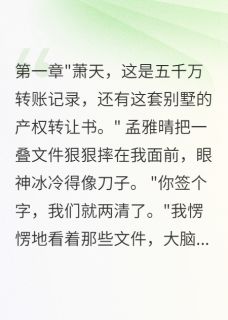 第一章"萧天，这是五千万转账记录，还有这套别墅的产权转让书。" 孟雅晴把一叠文件狠狠摔在我面前，眼神冰冷得像刀子。 "你签个字，我们就两清了。"我愣愣地看着那些文件，大脑...